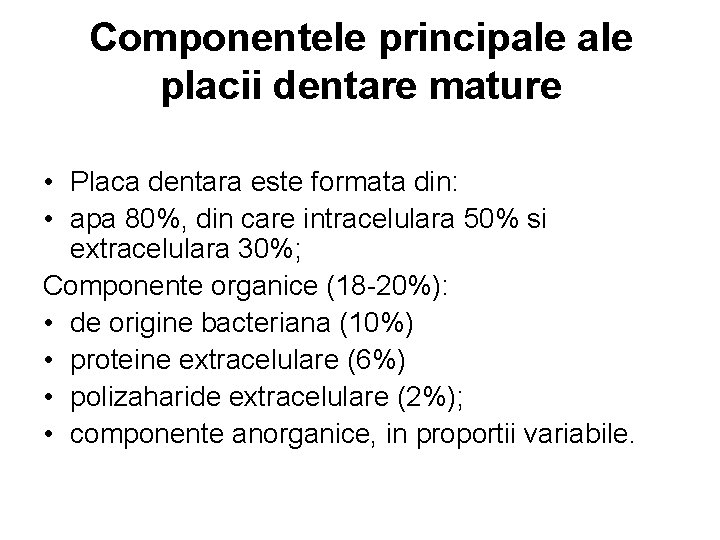 Componentele principale ale placii dentare mature

• Placa dentara este formata din:
• apa 80%, din care intracelulara 50% si extracelulara 30%;
Componente organice (18-20%):
• de origine bacteriana (10%)
• proteine extracelulare (6%)
• polizaharide extracelulare (2%);
• componente anorganice, in proportii variabile.